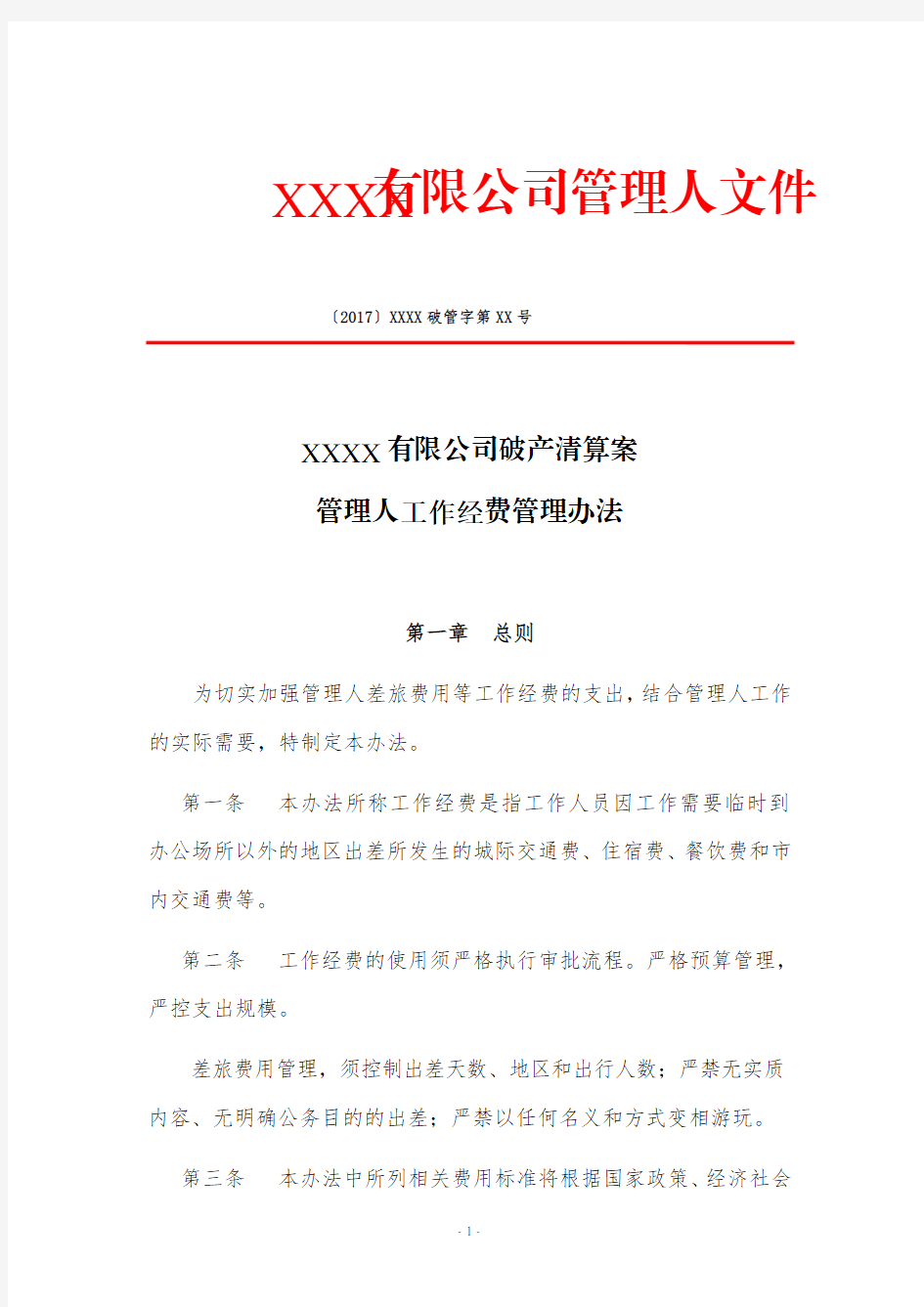 XXXX有限公司管理人文件

〔2017〕XXXX破管字第XX号

XXXX有限公司破产清算案

管理人工作经费管理办法

第一章　总则

为切实加强管理人差旅费用等工作经费的支出，结合管理人工作的实际需要，特制定本办法。

第一条　本办法所称工作经费是指工作人员因工作需要临时到办公场所以外的地区出差所发生的城际交通费、住宿费、餐饮费和市内交通费等。

第二条　工作经费的使用须严格执行审批流程。严格预算管理，严控支出规模。

差旅费用管理，须控制出差天数、地区和出行人数；严禁无实质内容、无明确公务目的的出差；严禁以任何名义和方式变相游玩。

第三条　本办法中所列相关费用标准将根据国家政策、经济社会

- 1 -